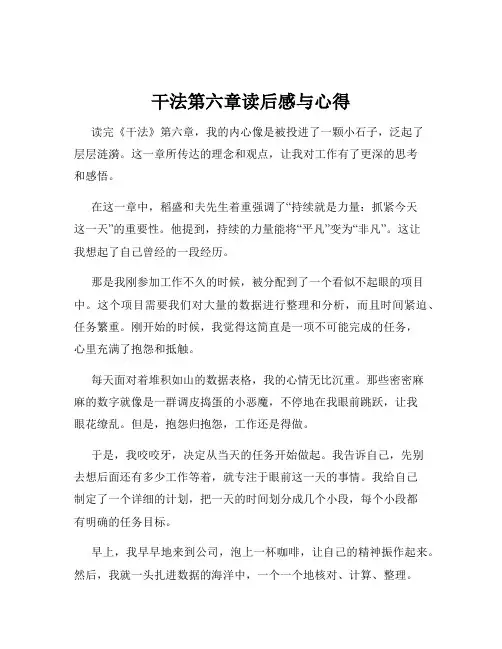 干法第六章读后感与心得

读完《干法》第六章，我的内心像是被投进了一颗小石子，泛起了层层涟漪。这一章所传达的理念和观点，让我对工作有了更深的思考和感悟。

在这一章中，稻盛和夫先生着重强调了“持续就是力量：抓紧今天这一天”的重要性。他提到，持续的力量能将“平凡”变为“非凡”。这让我想起了自己曾经的一段经历。

那是我刚参加工作不久的时候，被分配到了一个看似不起眼的项目中。这个项目需要我们对大量的数据进行整理和分析，而且时间紧迫、任务繁重。刚开始的时候，我觉得这简直是一项不可能完成的任务，心里充满了抱怨和抵触。

每天面对着堆积如山的数据表格，我的心情无比沉重。那些密密麻麻的数字就像是一群调皮捣蛋的小恶魔，不停地在我眼前跳跃，让我眼花缭乱。但是，抱怨归抱怨，工作还是得做。

于是，我咬咬牙，决定从当天的任务开始做起。我告诉自己，先别去想后面还有多少工作等着，就专注于眼前这一天的事情。我给自己制定了一个详细的计划，把一天的时间划分成几个小段，每个小段都有明确的任务目标。

早上，我早早地来到公司，泡上一杯咖啡，让自己的精神振作起来。然后，我就一头扎进数据的海洋中，一个一个地核对、计算、整理。